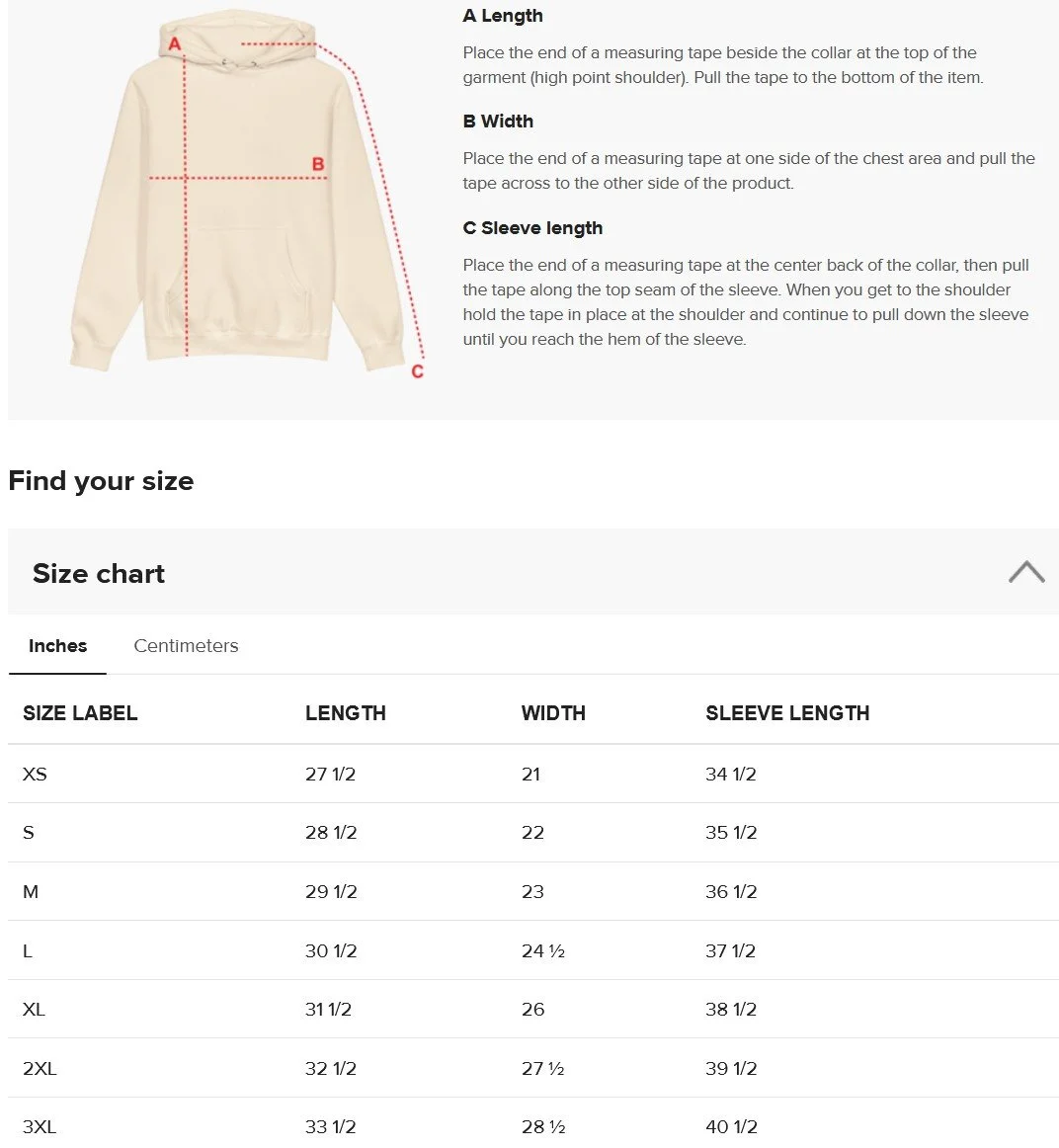 A

B

C

A Length

Place the end of a measuring tape beside the collar at the top of the garment (high point shoulder). Pull the tape to the bottom of the item.

B Width

Place the end of a measuring tape at one side of the chest area and pull the tape across to the other side of the product.

C Sleeve length

Place the end of a measuring tape at the center back of the collar, then pull the tape along the top seam of the sleeve. When you get to the shoulder hold the tape in place at the shoulder and continue to pull down the sleeve until you reach the hem of the sleeve.

Find your size

Size chart

Inches Centimeters

| SIZE LABEL | LENGTH | WIDTH | SLEEVE LENGTH |
|---|---|---|---|
| XS | 27 1/2 | 21 | 34 1/2 |
| S | 28 1/2 | 22 | 35 1/2 |
| M | 29 1/2 | 23 | 36 1/2 |
| L | 30 1/2 | 24 ½ | 37 1/2 |
| XL | 31 1/2 | 26 | 38 1/2 |
| 2XL | 32 1/2 | 27 ½ | 39 1/2 |
| 3XL | 33 1/2 | 28 ½ | 40 1/2 |